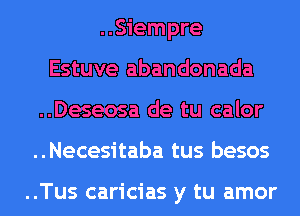 ..Siempre

Estuve abandonada

..Deseosa de tu calor

..Necesitaba tus besos

..Tus caricias y tu amor